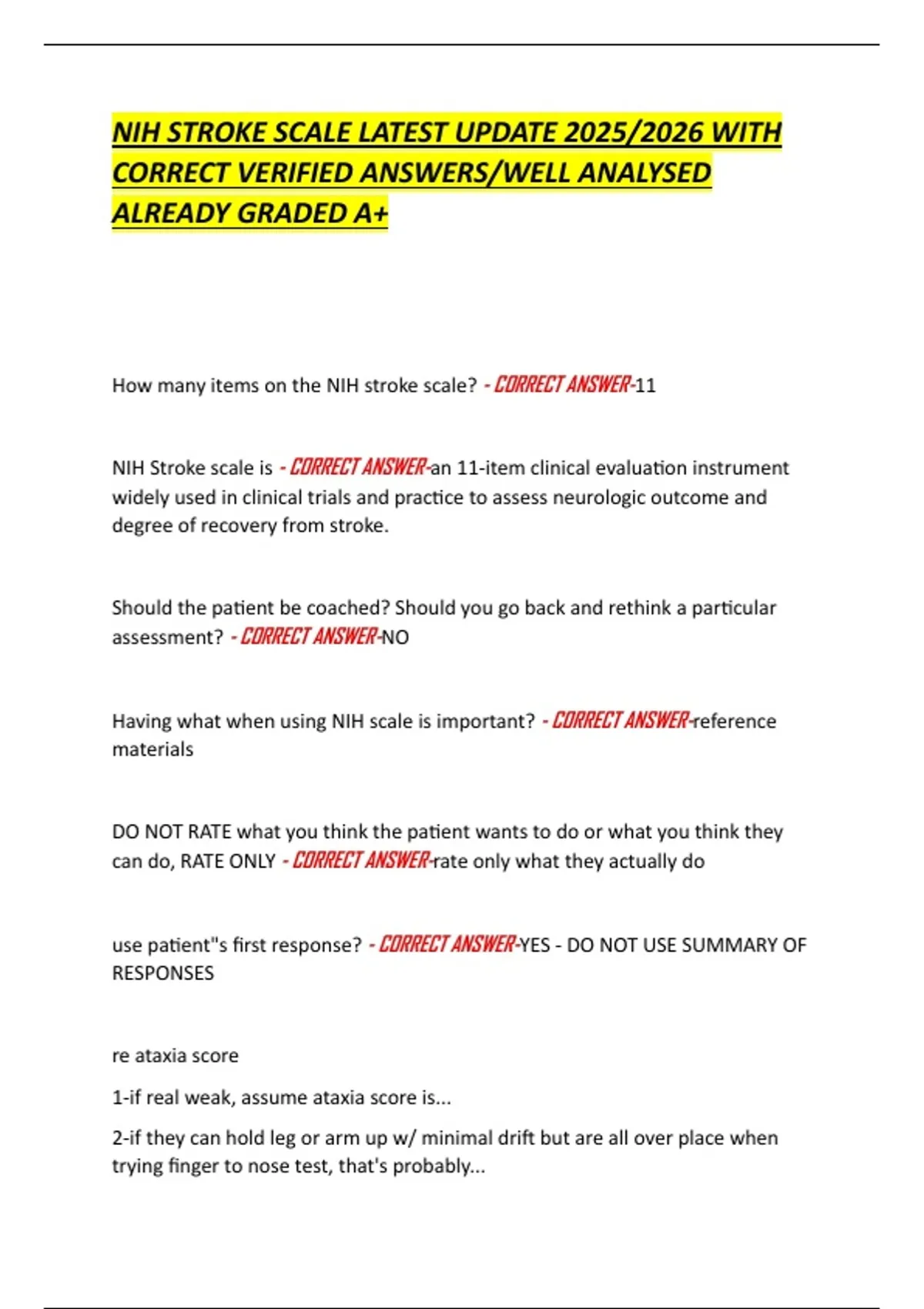 NIH STROKE SCALE LATEST UPDATE 2025/2026 WITH CORRECT VERIFIED ANSWERS/WELL ANALYSED ALREADY GRADED A+

How many items on the NIH stroke scale? - CORRECT ANSWER-11

NIH Stroke scale is - CORRECT ANSWER-an 11-item clinical evaluation instrument widely used in clinical trials and practice to assess neurologic outcome and degree of recovery from stroke.

Should the patient be coached? Should you go back and rethink a particular assessment? - CORRECT ANSWER-NO

Having what when using NIH scale is important? - CORRECT ANSWER-reference materials

DO NOT RATE what you think the patient wants to do or what you think they can do, RATE ONLY - CORRECT ANSWER-rate only what they actually do

use patient"s first response? - CORRECT ANSWER-YES - DO NOT USE SUMMARY OF RESPONSES

re ataxia score

1-if real weak, assume ataxia score is...

2-if they can hold leg or arm up w/ minimal drift but are all over place when trying finger to nose test, that's probably...